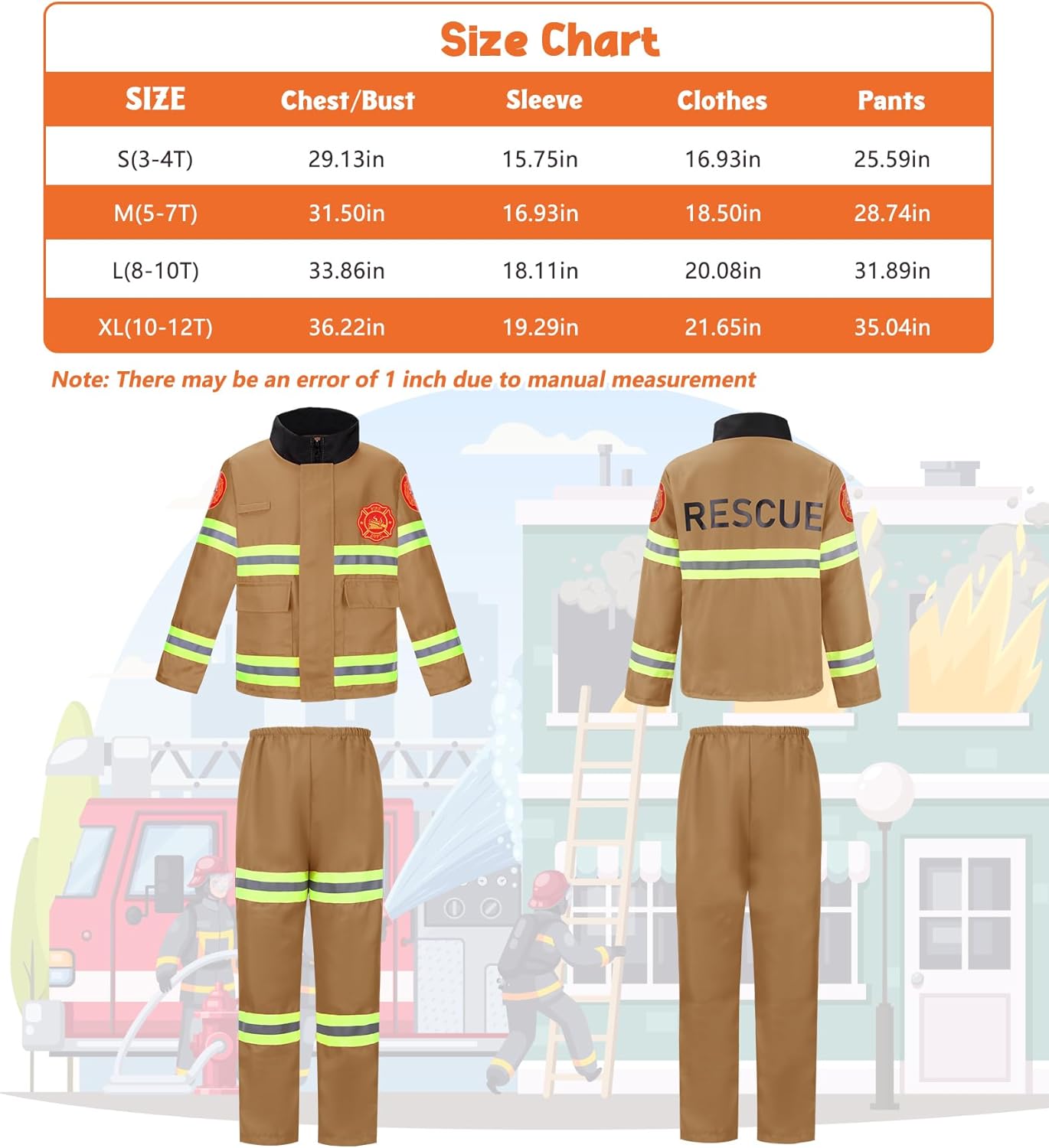 Size Chart

| SIZE | Chest/Bust | Sleeve | Clothes | Pants |
|---|---|---|---|---|
| S(3-4T) | 29.13in | 15.75in | 16.93in | 25.59in |
| M(5-7T) | 31.50in | 16.93in | 18.50in | 28.74in |
| L(8-10T) | 33.86in | 18.11in | 20.08in | 31.89in |
| XL(10-12T) | 36.22in | 19.29in | 21.65in | 35.04in |

Note: There may be an error of 1 inch due to manual measurement

RESCUE